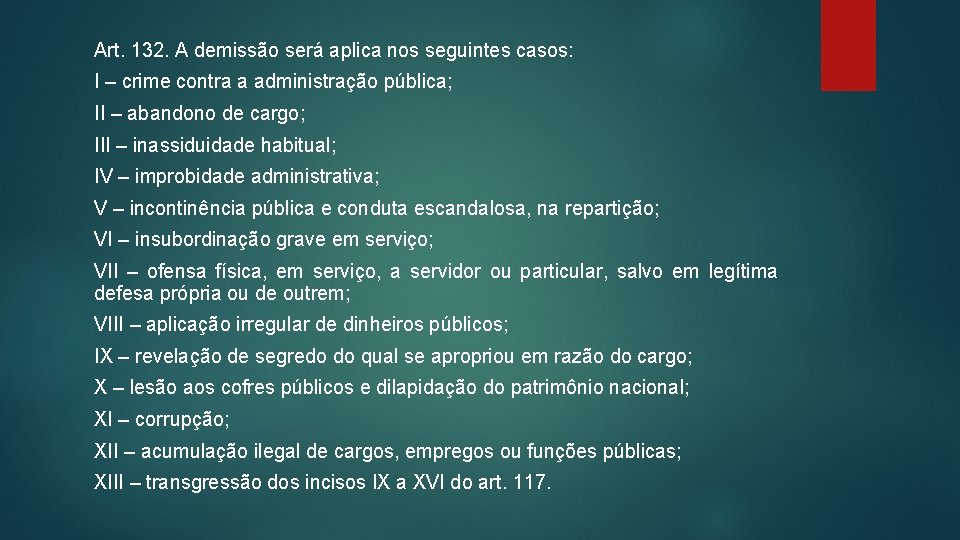 Art. 132. A demissão será aplica nos seguintes casos:

I – crime contra a administração pública;

II – abandono de cargo;

III – inassiduidade habitual;

IV – improbidade administrativa;

V – incontinência pública e conduta escandalosa, na repartição;

VI – insubordinação grave em serviço;

VII – ofensa física, em serviço, a servidor ou particular, salvo em legítima defesa própria ou de outrem;

VIII – aplicação irregular de dinheiros públicos;

IX – revelação de segredo do qual se apropriou em razão do cargo;

X – lesão aos cofres públicos e dilapidação do patrimônio nacional;

XI – corrupção;

XII – acumulação ilegal de cargos, empregos ou funções públicas;

XIII – transgressão dos incisos IX a XVI do art. 117.